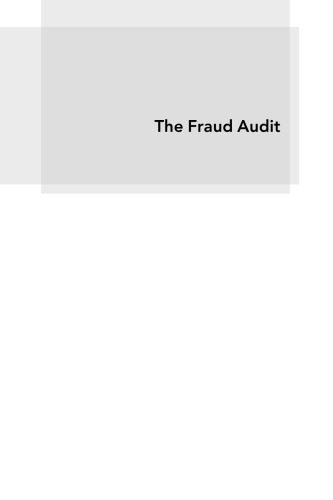 The Fraud Audit